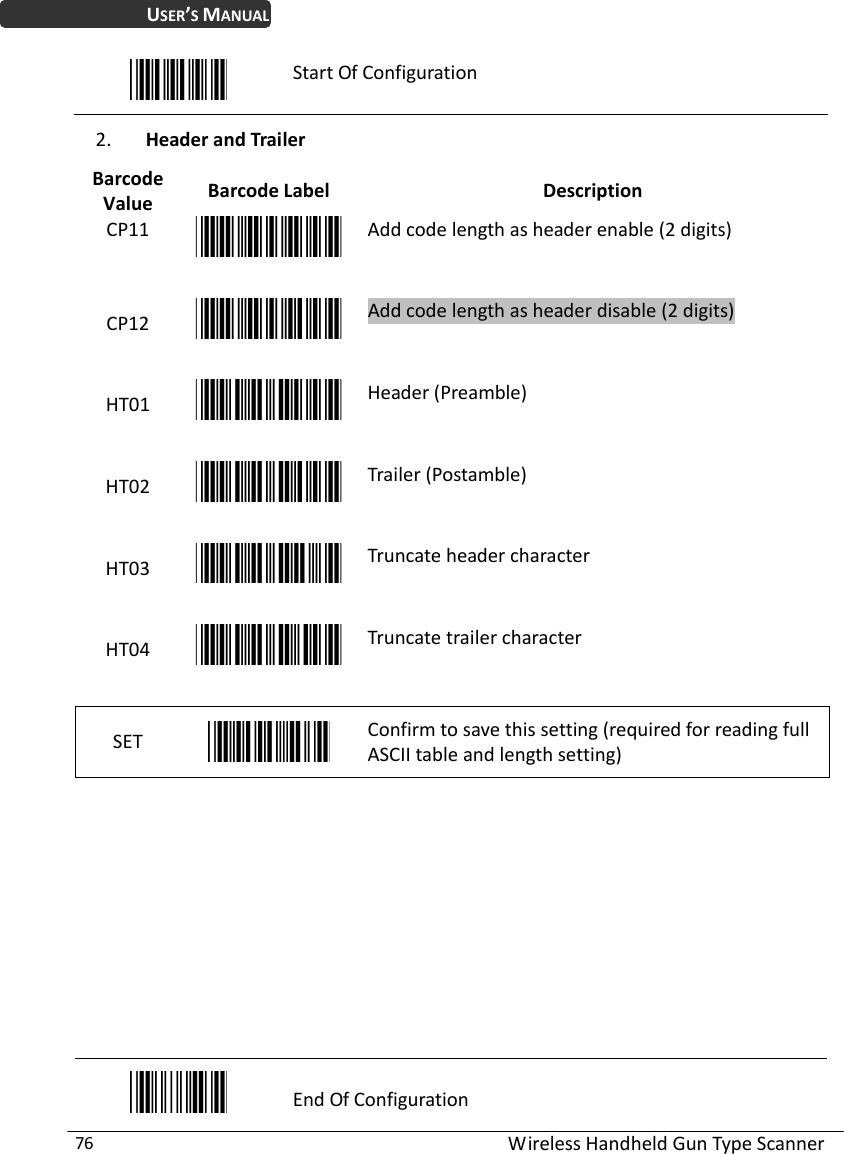 USER'S MANUAL

Start Of Configuration

2. Header and Trailer

| Barcode Value | Barcode Label | Description |
|---|---|---|
| CP11 | | Add code length as header enable (2 digits) |
| CP12 | | Add code length as header disable (2 digits) |
| HT01 | | Header (Preamble) |
| HT02 | | Trailer (Postamble) |
| HT03 | | Truncate header character |
| HT04 | | Truncate trailer character |

| SET | | Confirm to save this setting (required for reading full ASCII table and length setting) |
|---|---|---|

End Of Configuration

76 Wireless Handheld Gun Type Scanner